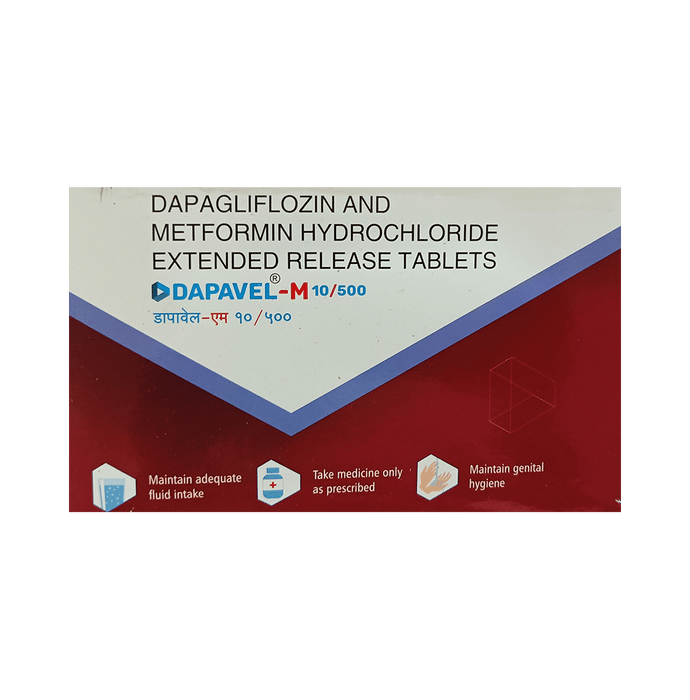 DAPAGLIFLOZIN AND METFORMIN HYDROCHLORIDE EXTENDED RELEASE TABLETS

DAPAVEL®-M 10/500

डापावेल-एम १०/५००

Maintain adequate fluid intake

Take medicine only as prescribed

Maintain genital hygiene